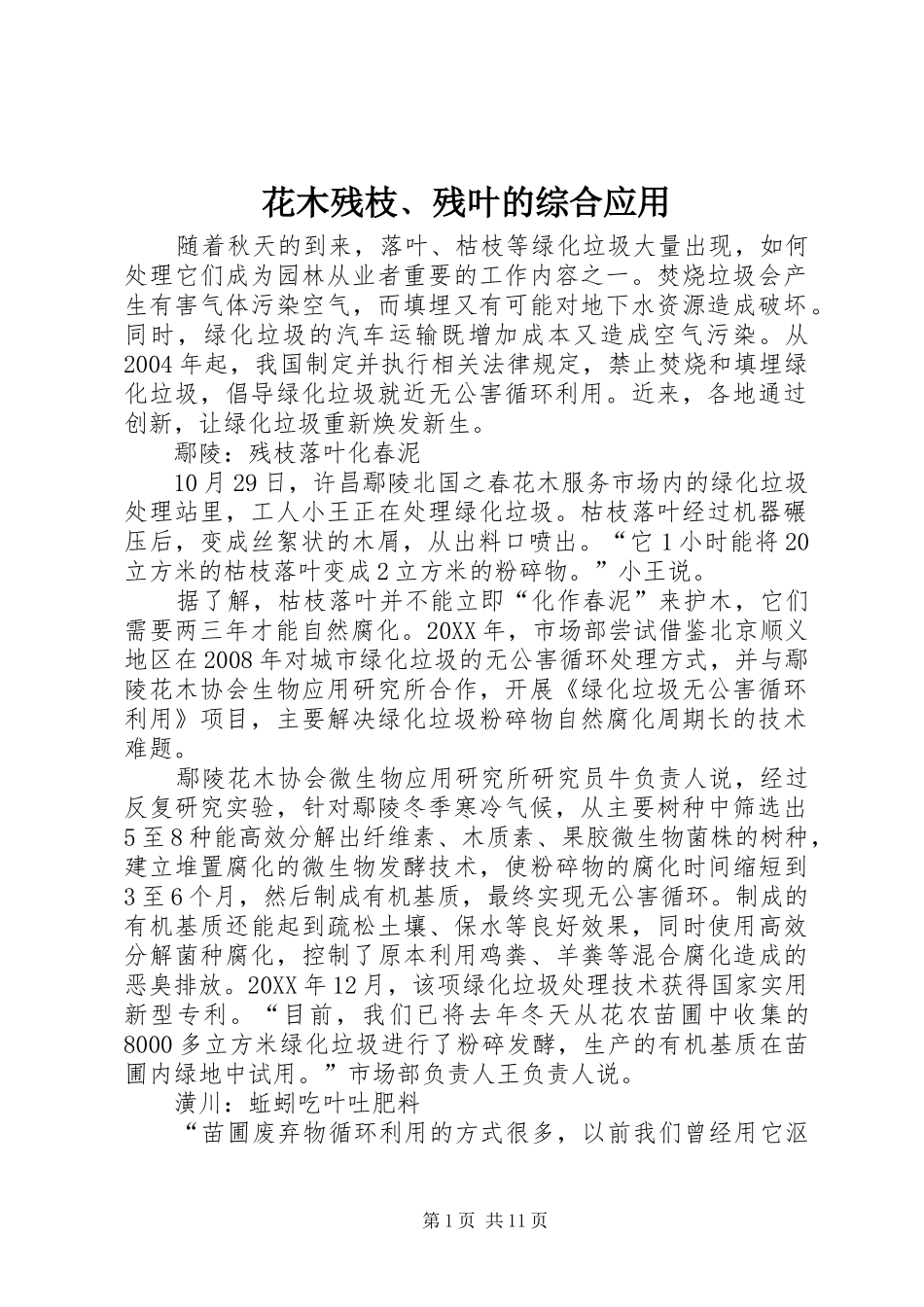 花木残枝、残叶的综合应用

随着秋天的到来，落叶、枯枝等绿化垃圾大量出现，如何处理它们成为园林从业者重要的工作内容之一。焚烧垃圾会产生有害气体污染空气，而填埋又有可能对地下水资源造成破坏。同时，绿化垃圾的汽车运输既增加成本又造成空气污染。从2004年起，我国制定并执行相关法律规定，禁止焚烧和填埋绿化垃圾，倡导绿化垃圾就近无公害循环利用。近来，各地通过创新，让绿化垃圾重新焕发新生。

鄢陵：残枝落叶化春泥

10月29日，许昌鄢陵北国之春花木服务市场内的绿化垃圾处理站里，工人小王正在处理绿化垃圾。枯枝落叶经过机器碾压后，变成丝絮状的木屑，从出料口喷出。“它1小时能将20立方米的枯枝落叶变成2立方米的粉碎物。”小王说。

据了解，枯枝落叶并不能立即“化作春泥”来护木，它们需要两三年才能自然腐化。20XX年，市场部尝试借鉴北京顺义地区在2008年对城市绿化垃圾的无公害循环处理方式，并与鄢陵花木协会生物应用研究所合作，开展《绿化垃圾无公害循环利用》项目，主要解决绿化垃圾粉碎物自然腐化周期长的技术难题。

鄢陵花木协会微生物应用研究所研究员牛负责人说，经过反复研究实验，针对鄢陵冬季寒冷气候，从主要树种中筛选出5至8种能高效分解出纤维素、木质素、果胶微生物菌株的树种，建立堆置腐化的微生物发酵技术，使粉碎物的腐化时间缩短到3至6个月，然后制成有机基质，最终实现无公害循环。制成的有机基质还能起到疏松土壤、保水等良好效果，同时使用高效分解菌种腐化，控制了原本利用鸡粪、羊粪等混合腐化造成的恶臭排放。20XX年12月，该项绿化垃圾处理技术获得国家实用新型专利。“目前，我们已将去年冬天从花农苗圃中收集的8000多立方米绿化垃圾进行了粉碎发酵，生产的有机基质在苗圃内绿地中试用。”市场部负责人王负责人说。

潢川：蚯蚓吃叶吐肥料

“苗圃废弃物循环利用的方式很多，以前我们曾经用它沤

第1页 共11页